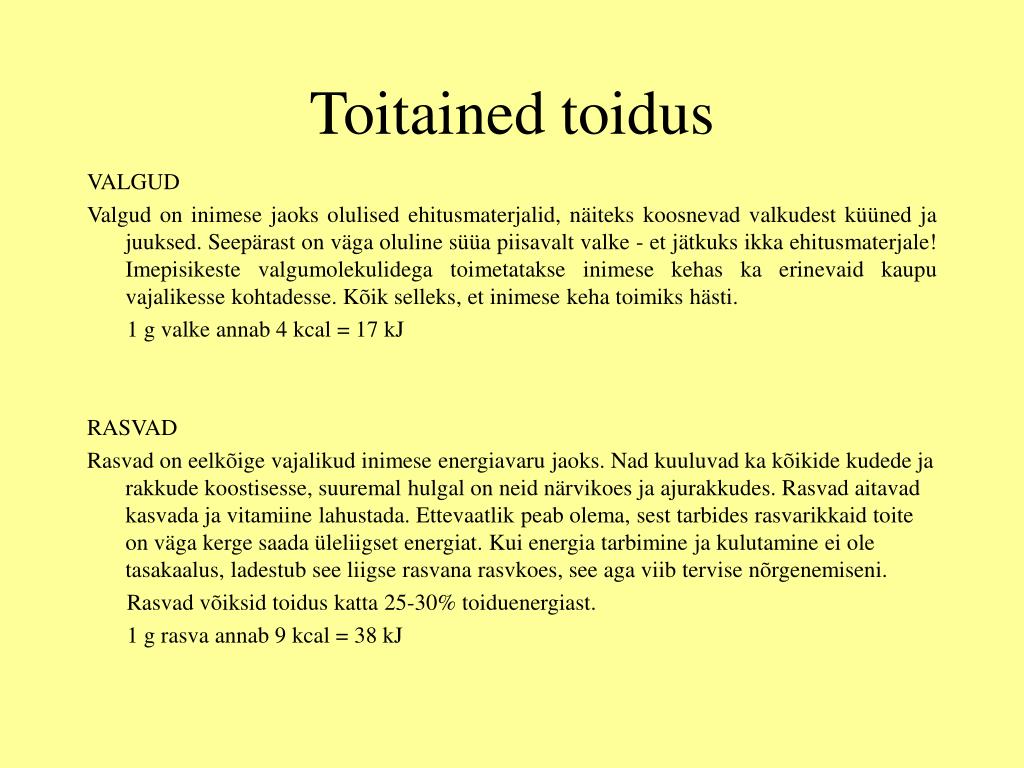 Toitained toidus

VALGUD

Valgud on inimese jaoks olulised ehitusmaterjalid, näiteks koosnevad valkudest küüned ja juuksed. Seepärast on väga oluline süüa piisavalt valke - et jätkuks ikka ehitusmaterjale! Imepisikeste valgumolekulidega toimetatakse inimese kehas ka erinevaid kaupu vajalikesse kohtadesse. Kõik selleks, et inimese keha toimiks hästi.

1 g valke annab 4 kcal = 17 kJ

RASVAD

Rasvad on eelkõige vajalikud inimese energiavaru jaoks. Nad kuuluvad ka kõikide kudede ja rakkude koostisesse, suuremal hulgal on neid närvikoes ja ajurakkudes. Rasvad aitavad kasvada ja vitamiine lahustada. Ettevaatlik peab olema, sest tarbides rasvarikkaid toite on väga kerge saada üleliigset energiat. Kui energia tarbimine ja kulutamine ei ole tasakaalus, ladestub see liigse rasvana rasvkoes, see aga viib tervise nõrgenemiseni.

Rasvad võiksid toidus katta 25-30% toiduenergiast.

1 g rasva annab 9 kcal = 38 kJ